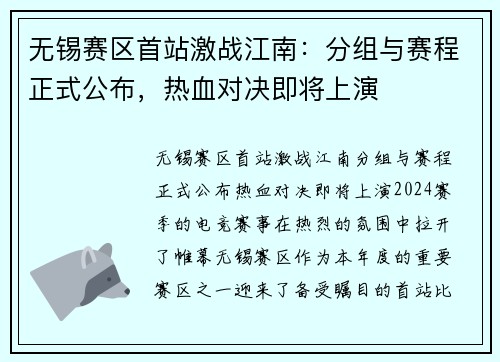 无锡赛区首站激战江南：分组与赛程正式公布，热血对决即将上演

无锡赛区首站激战江南分组与赛程正式公布热血对决即将上演2024赛季的电竞赛事在热烈的氛围中拉开了帷幕无锡赛区作为本年度的重要赛区之一迎来了备受瞩目的首站比